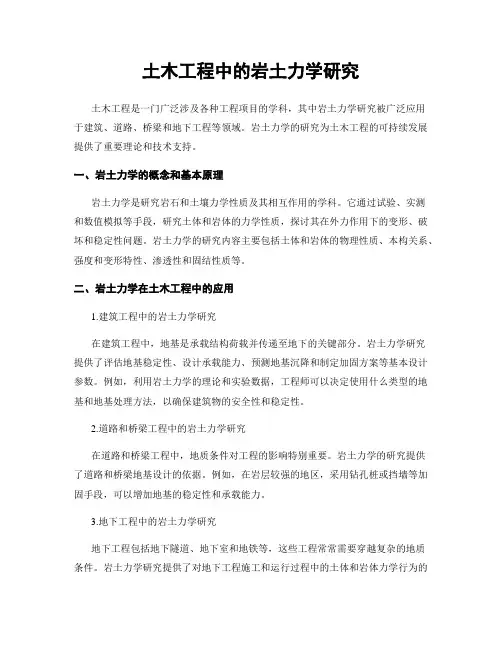 土木工程中的岩土力学研究

土木工程是一门广泛涉及各种工程项目的学科，其中岩土力学研究被广泛应用于建筑、道路、桥梁和地下工程等领域。岩土力学的研究为土木工程的可持续发展提供了重要理论和技术支持。

一、岩土力学的概念和基本原理

岩土力学是研究岩石和土壤力学性质及其相互作用的学科。它通过试验、实测和数值模拟等手段，研究土体和岩体的力学性质，探讨其在外力作用下的变形、破坏和稳定性问题。岩土力学的研究内容主要包括土体和岩体的物理性质、本构关系、强度和变形特性、渗透性和固结性质等。

二、岩土力学在土木工程中的应用

1.建筑工程中的岩土力学研究

在建筑工程中，地基是承载结构荷载并传递至地下的关键部分。岩土力学研究提供了评估地基稳定性、设计承载能力、预测地基沉降和制定加固方案等基本设计参数。例如，利用岩土力学的理论和实验数据，工程师可以决定使用什么类型的地基和地基处理方法，以确保建筑物的安全性和稳定性。

2.道路和桥梁工程中的岩土力学研究

在道路和桥梁工程中，地质条件对工程的影响特别重要。岩土力学的研究提供了道路和桥梁地基设计的依据。例如，在岩层较强的地区，采用钻孔桩或挡墙等加固手段，可以增加地基的稳定性和承载能力。

3.地下工程中的岩土力学研究

地下工程包括地下隧道、地下室和地铁等，这些工程常常需要穿越复杂的地质条件。岩土力学研究提供了对地下工程施工和运行过程中的土体和岩体力学行为的